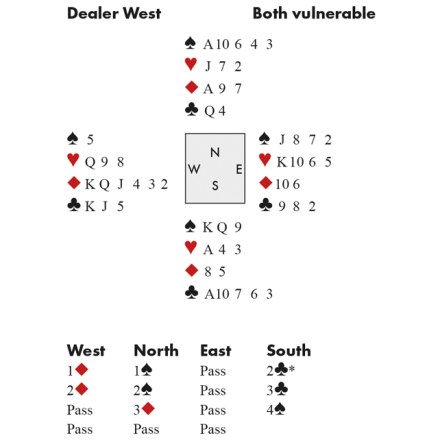 Dealer West

Both vulnerable

♠ A 10 6 4 3
♥ J 7 2
♦ A 9 7
♣ Q 4

♠ 5
♥ Q 9 8
♦ K Q J 4 3 2
♣ K J 5

N
W E
S

♠ J 8 7 2
♥ K 10 6 5
♦ 10 6
♣ 9 8 2

♠ K Q 9
♥ A 4 3
♦ 8 5
♣ A 10 7 6 3

| West | North | East | South |
|---|---|---|---|
| 1♦ | 1♠ | Pass | 2♣* |
| 2♦ | 2♠ | Pass | 3♣ |
| Pass | 3♦ | Pass | 4♠ |
| Pass | Pass | Pass | |